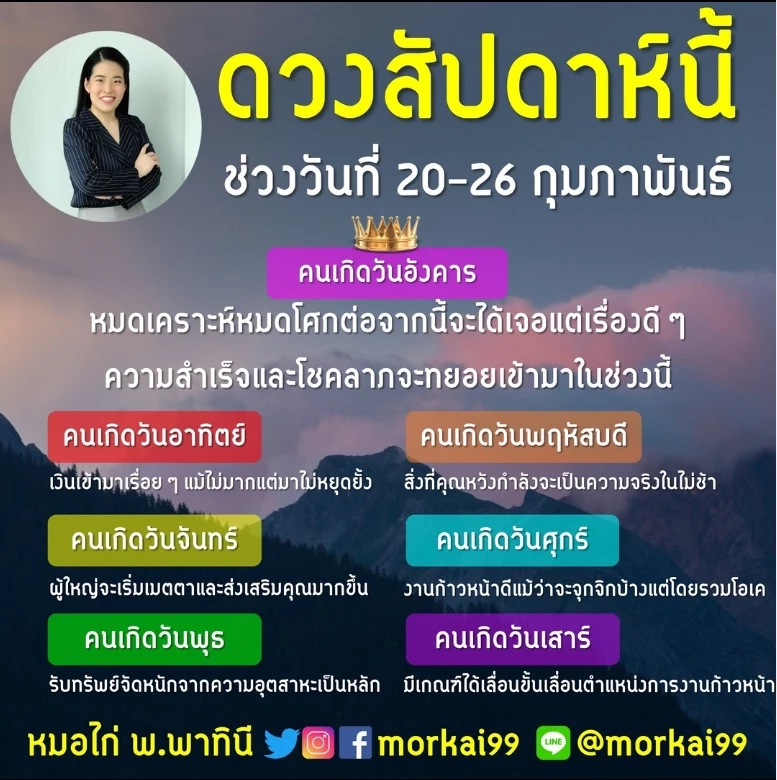 ดวงสัปดาห์นี้
ช่วงวันที่ 20-26 กุมภาพันธ์

คนเกิดวันอังคาร
หมดเคราะห์หมดโศกต่อจากนี้จะได้เจอแต่เรื่องดี ๆ ความสำเร็จและโชคลาภจะทยอยเข้ามาในช่วงนี้

คนเกิดวันอาทิตย์
เงินเข้ามาเรื่อย ๆ แม้ไม่มากแต่มาไม่หยุดยั้ง

คนเกิดวันจันทร์
ผู้ใหญ่จะเริ่มเมตตาและส่งเสริมคุณมากขึ้น

คนเกิดวันพุธ
รับทรัพย์จัดหนักจากความอุตสาหะเป็นหลัก

คนเกิดวันพฤหัสบดี
สิ่งที่คุณหวังกำลังจะเป็นความจริงในไม่ช้า

คนเกิดวันศุกร์
งานก้าวหน้าดีแม้ว่าจะจุกจิกบ้างแต่โดยรวมโอเค

คนเกิดวันเสาร์
มีเกณฑ์ได้เลื่อนขั้นเลื่อนตำแหน่งการงานก้าวหน้า

หมอไก่ พ.พาทินี morkai99 LINE @morkai99